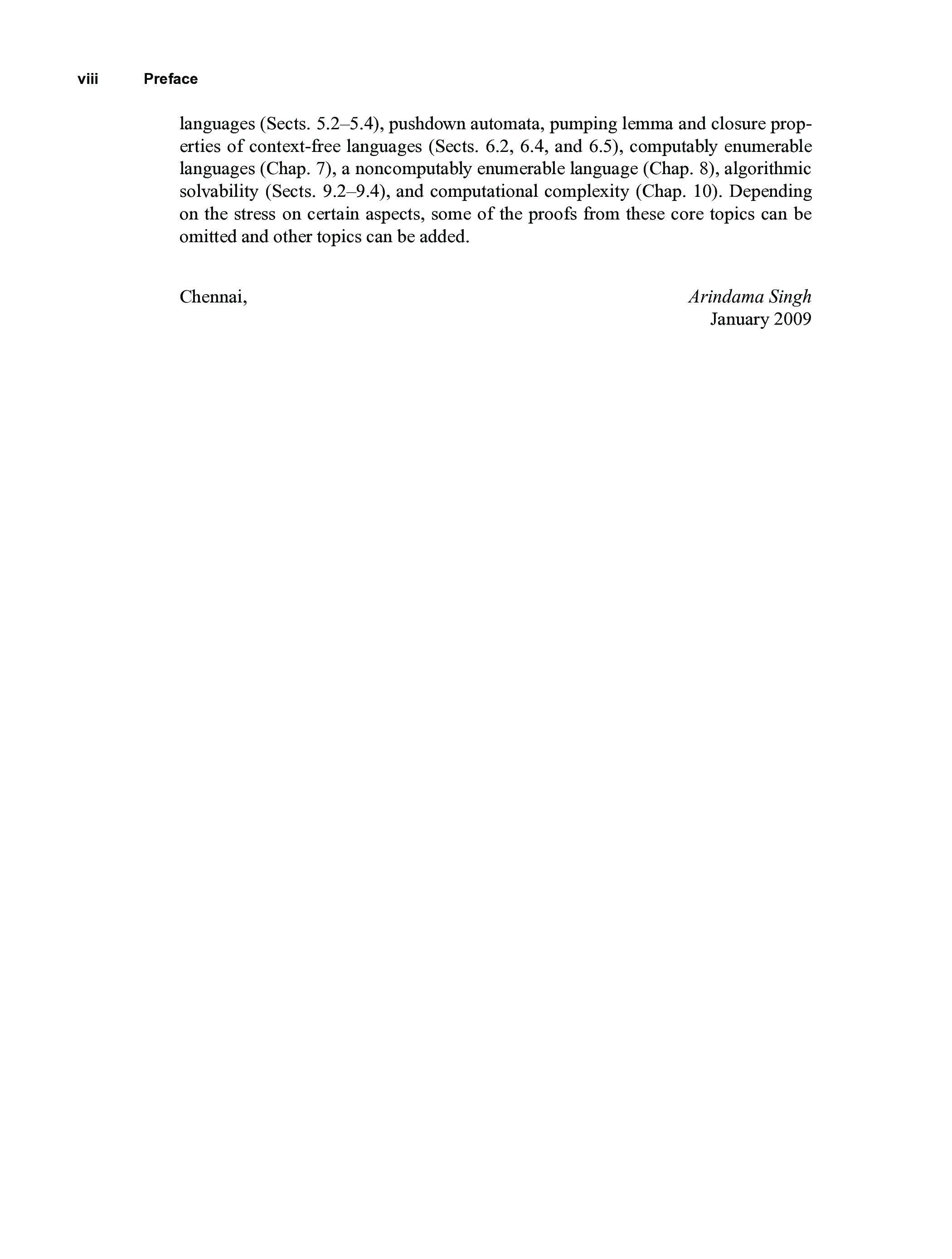 viii Preface

languages (Sects. 5.2–5.4), pushdown automata, pumping lemma and closure properties of context-free languages (Sects. 6.2, 6.4, and 6.5), computably enumerable languages (Chap. 7), a noncomputably enumerable language (Chap. 8), algorithmic solvability (Sects. 9.2–9.4), and computational complexity (Chap. 10). Depending on the stress on certain aspects, some of the proofs from these core topics can be omitted and other topics can be added.

Chennai,

Arindama Singh
January 2009